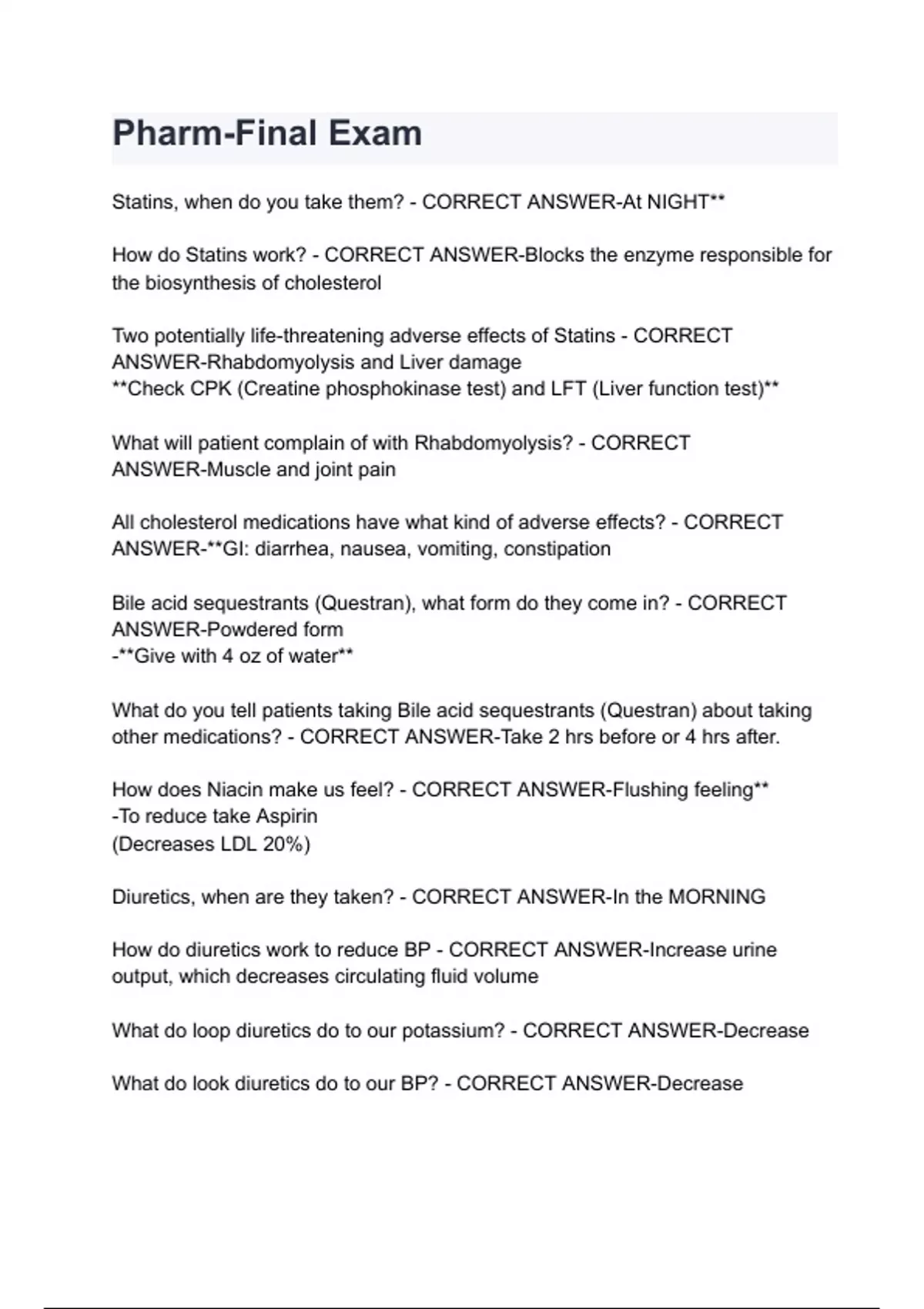 Pharm-Final Exam

Statins, when do you take them? - CORRECT ANSWER-At NIGHT**

How do Statins work? - CORRECT ANSWER-Blocks the enzyme responsible for the biosynthesis of cholesterol

Two potentially life-threatening adverse effects of Statins - CORRECT ANSWER-Rhabdomyolysis and Liver damage
**Check CPK (Creatine phosphokinase test) and LFT (Liver function test)**

What will patient complain of with Rhabdomyolysis? - CORRECT ANSWER-Muscle and joint pain

All cholesterol medications have what kind of adverse effects? - CORRECT ANSWER-**GI: diarrhea, nausea, vomiting, constipation

Bile acid sequestrants (Questran), what form do they come in? - CORRECT ANSWER-Powdered form
-**Give with 4 oz of water**

What do you tell patients taking Bile acid sequestrants (Questran) about taking other medications? - CORRECT ANSWER-Take 2 hrs before or 4 hrs after.

How does Niacin make us feel? - CORRECT ANSWER-Flushing feeling**
-To reduce take Aspirin
(Decreases LDL 20%)

Diuretics, when are they taken? - CORRECT ANSWER-In the MORNING

How do diuretics work to reduce BP - CORRECT ANSWER-Increase urine output, which decreases circulating fluid volume

What do loop diuretics do to our potassium? - CORRECT ANSWER-Decrease

What do look diuretics do to our BP? - CORRECT ANSWER-Decrease